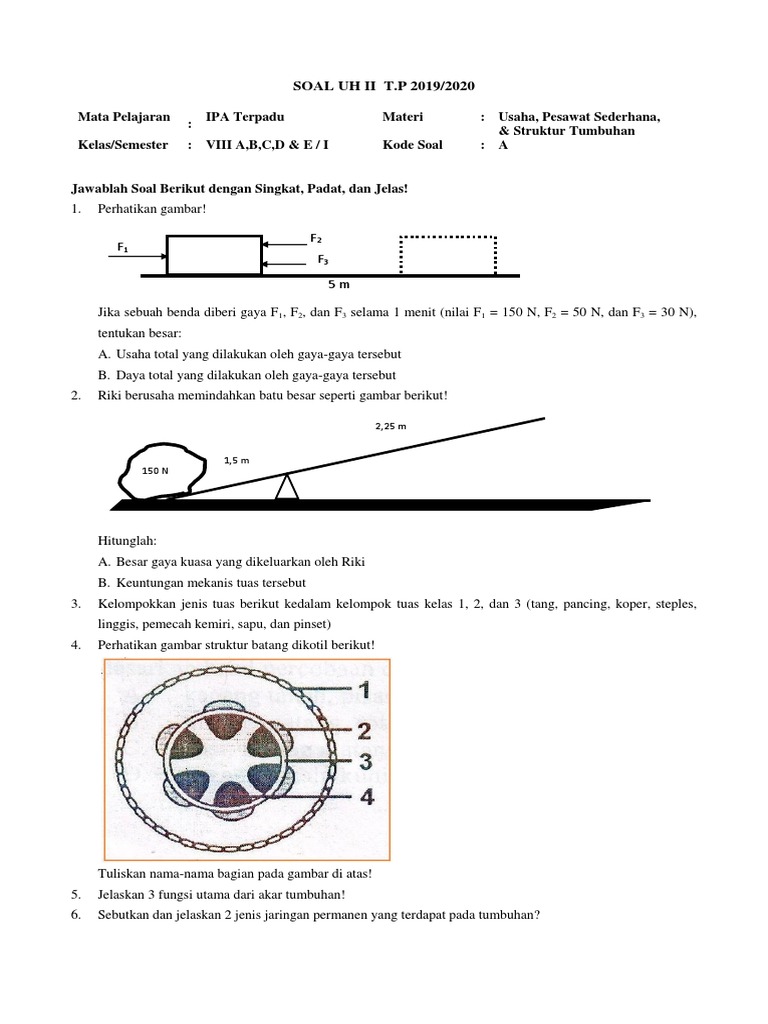 SOAL UH II T.P 2019/2020

| Mata Pelajaran | : | IPA Terpadu | Materi | : | Usaha, Pesawat Sederhana, & Struktur Tumbuhan |
|---|---|---|---|---|---|
| Kelas/Semester | : | VIII A,B,C,D & E / I | Kode Soal | : | A |

Jawablah Soal Berikut dengan Singkat, Padat, dan Jelas!

1. Perhatikan gambar!

$F_1$ $F_2$ $F_3$ 5 m

Jika sebuah benda diberi gaya $F_1$, $F_2$, dan $F_3$ selama 1 menit (nilai $F_1$ = 150 N, $F_2$ = 50 N, dan $F_3$ = 30 N), tentukan besar:

A. Usaha total yang dilakukan oleh gaya-gaya tersebut
B. Daya total yang dilakukan oleh gaya-gaya tersebut

2. Riki berusaha memindahkan batu besar seperti gambar berikut!

2,25 m
1,5 m
150 N

Hitunglah:
A. Besar gaya kuasa yang dikeluarkan oleh Riki
B. Keuntungan mekanis tuas tersebut

3. Kelompokkan jenis tuas berikut kedalam kelompok tuas kelas 1, 2, dan 3 (tang, pancing, koper, steples, linggis, pemecah kemiri, sapu, dan pinset)

4. Perhatikan gambar struktur batang dikotil berikut!

1
2
3
4

Tuliskan nama-nama bagian pada gambar di atas!

5. Jelaskan 3 fungsi utama dari akar tumbuhan!

6. Sebutkan dan jelaskan 2 jenis jaringan permanen yang terdapat pada tumbuhan?